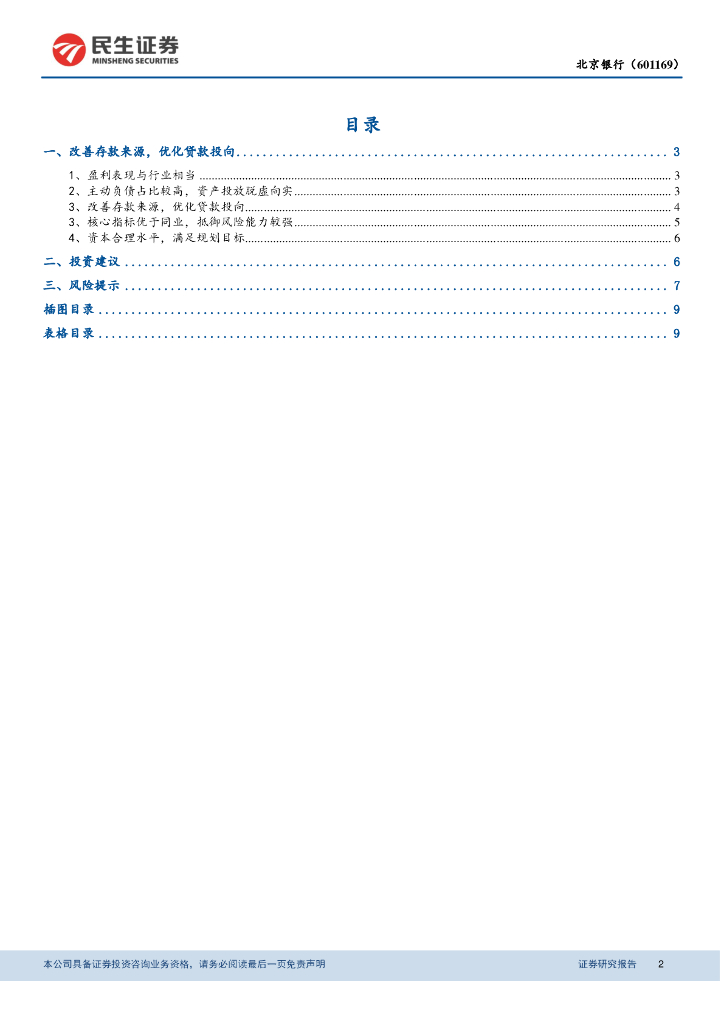 民生证券
MINSHENG SECURITIES

北京银行(601169)

目录

一、改善存款来源,优化贷款投向 3

1、盈利表现与行业相当 3
2、主动负债占比较高,资产投放脱虚向实 3
3、改善存款来源,优化贷款投向 4
3、核心指标优于同业,抵御风险能力较强 5
4、资本合理水平,满足规划目标 6

二、投资建议 6

三、风险提示 7

插图目录 9

表格目录 9

本公司具备证券投资咨询业务资格,请务必阅读最后一页免责声明

证券研究报告 2